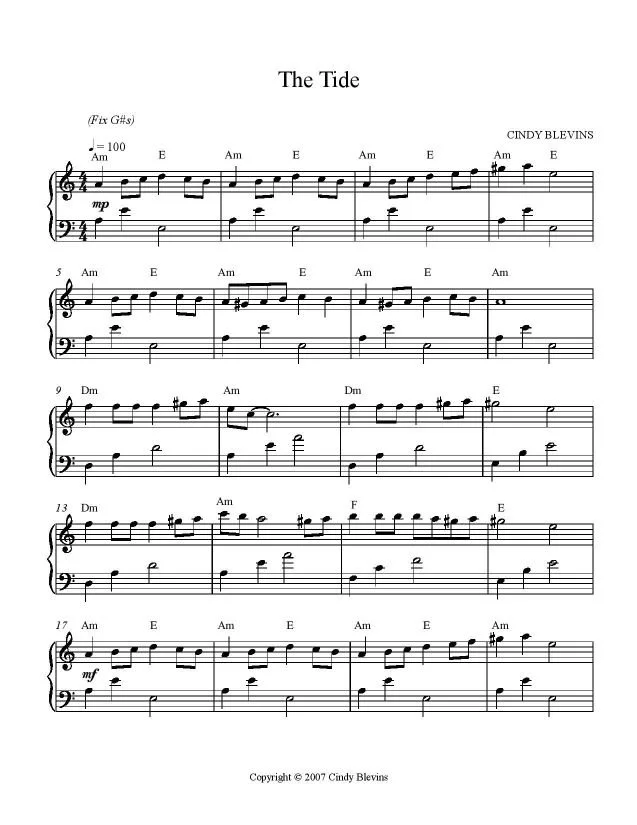 The Tide

(Fix G#s)

CINDY BLEVINS

♩= 100

Am E Am E Am E Am E

mp

5 Am E Am E Am E Am

9 Dm Am Dm E

13 Dm Am F E

17 Am E Am E Am E Am

mf

Copyright © 2007 Cindy Blevins